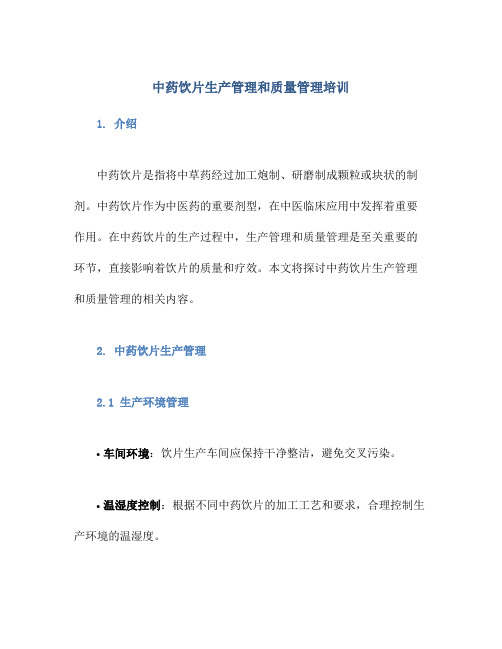 中药饮片生产管理和质量管理培训

1. 介绍

中药饮片是指将中草药经过加工炮制、研磨制成颗粒或块状的制剂。中药饮片作为中医药的重要剂型，在中医临床应用中发挥着重要作用。在中药饮片的生产过程中，生产管理和质量管理是至关重要的环节，直接影响着饮片的质量和疗效。本文将探讨中药饮片生产管理和质量管理的相关内容。

2. 中药饮片生产管理

2.1 生产环境管理

• 车间环境：饮片生产车间应保持干净整洁，避免交叉污染。

• 温湿度控制：根据不同中药饮片的加工工艺和要求，合理控制生产环境的温湿度。